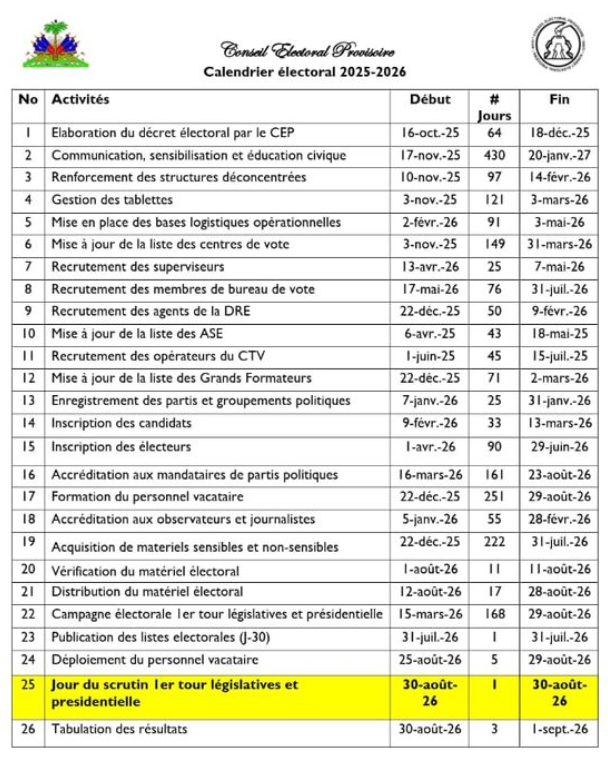 Conseil Electoral Provisoire
Calendrier électoral 2025-2026

| No | Activités | Début | # Jours | Fin |
|---|---|---|---|---|
| 1 | Elaboration du décret électoral par le CEP | 16-oct.-25 | 64 | 18-déc.-25 |
| 2 | Communication, sensibilisation et éducation civique | 17-nov.-25 | 430 | 20-janv.-27 |
| 3 | Renforcement des structures déconcentrées | 10-nov.-25 | 97 | 14-févr.-26 |
| 4 | Gestion des tablettes | 3-nov.-25 | 121 | 3-mars-26 |
| 5 | Mise en place des bases logistiques opérationnelles | 2-févr.-26 | 91 | 3-mai-26 |
| 6 | Mise à jour de la liste des centres de vote | 3-nov.-25 | 149 | 31-mars-26 |
| 7 | Recrutement des superviseurs | 13-avr.-26 | 25 | 7-mai-26 |
| 8 | Recrutement des membres de bureau de vote | 17-mai-26 | 76 | 31-juil.-26 |
| 9 | Recrutement des agents de la DRE | 22-déc.-25 | 50 | 9-févr.-26 |
| 10 | Mise à jour de la liste des ASE | 6-avr.-25 | 43 | 18-mai-25 |
| 11 | Recrutement des opérateurs du CTV | 1-juin-25 | 45 | 15-juil.-25 |
| 12 | Mise à jour de la liste des Grands Formateurs | 22-déc.-25 | 71 | 2-mars-26 |
| 13 | Enregistrement des partis et groupements politiques | 7-janv.-26 | 25 | 31-janv.-26 |
| 14 | Inscription des candidats | 9-févr.-26 | 33 | 13-mars-26 |
| 15 | Inscription des électeurs | 1-avr.-26 | 90 | 29-juin-26 |
| 16 | Accréditation aux mandataires de partis politiques | 16-mars-26 | 161 | 23-août-26 |
| 17 | Formation du personnel vacataire | 22-déc.-25 | 251 | 29-août-26 |
| 18 | Accréditation aux observateurs et journalistes | 5-janv.-26 | 55 | 28-févr.-26 |
| 19 | Acquisition de materiels sensibles et non-sensibles | 22-déc.-25 | 222 | 31-juil.-26 |
| 20 | Vérification du matériel électoral | 1-août-26 | 11 | 11-août-26 |
| 21 | Distribution du matériel électoral | 12-août-26 | 17 | 28-août-26 |
| 22 | Campagne électorale 1er tour législatives et présidentielle | 15-mars-26 | 168 | 29-août-26 |
| 23 | Publication des listes electorales (J-30) | 31-juil.-26 | 1 | 31-juil.-26 |
| 24 | Déploiement du personnel vacataire | 25-août-26 | 5 | 29-août-26 |
| 25 | Jour du scrutin 1er tour législatives et presidentielle | 30-août-26 | 1 | 30-août-26 |
| 26 | Tabulation des résultats | 30-août-26 | 3 | 1-sept.-26 |